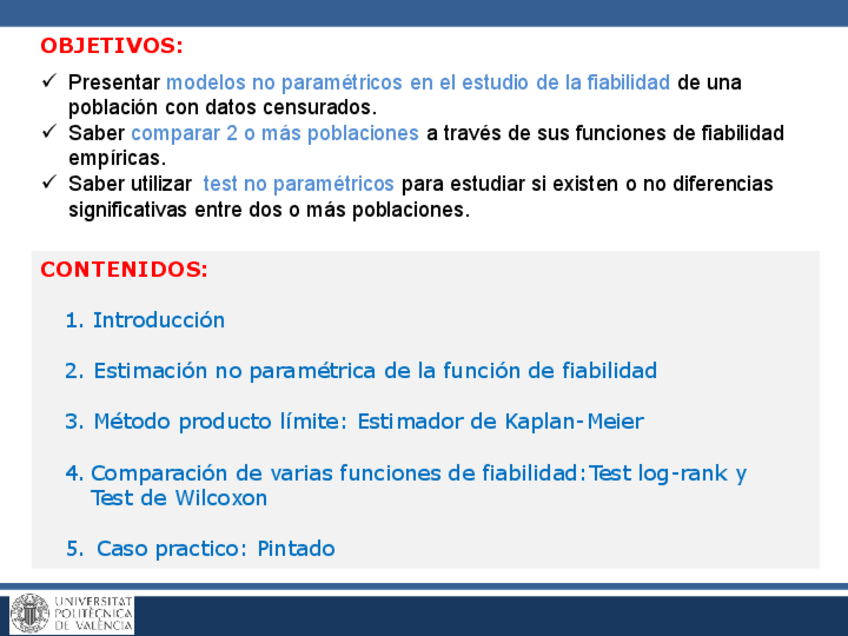 OBJETIVOS:

✓ Presentar modelos no paramétricos en el estudio de la fiabilidad de una población con datos censurados.
✓ Saber comparar 2 o más poblaciones a través de sus funciones de fiabilidad empíricas.
✓ Saber utilizar test no paramétricos para estudiar si existen o no diferencias significativas entre dos o más poblaciones.

CONTENIDOS:

1. Introducción

2. Estimación no paramétrica de la función de fiabilidad

3. Método producto límite: Estimador de Kaplan-Meier

4. Comparación de varias funciones de fiabilidad:Test log-rank y Test de Wilcoxon

5. Caso practico: Pintado

UNIVERSITAT
POLITÈCNICA
DE VALÈNCIA